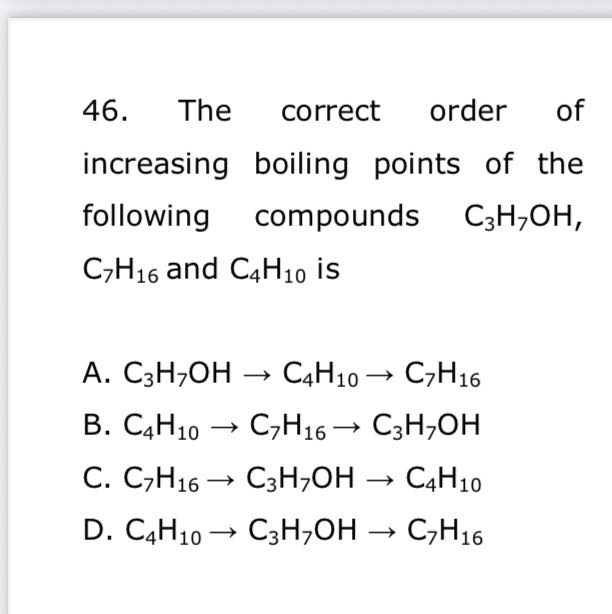 46. The correct order of increasing boiling points of the following compounds $C_3H_7OH$, $C_7H_{16}$ and $C_4H_{10}$ is

A. $C_3H_7OH \rightarrow C_4H_{10} \rightarrow C_7H_{16}$
B. $C_4H_{10} \rightarrow C_7H_{16} \rightarrow C_3H_7OH$
C. $C_7H_{16} \rightarrow C_3H_7OH \rightarrow C_4H_{10}$
D. $C_4H_{10} \rightarrow C_3H_7OH \rightarrow C_7H_{16}$